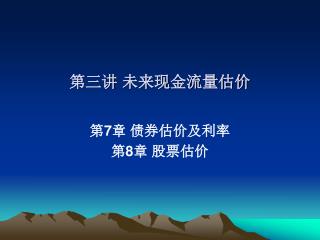 第三讲 未来现金流量估价

第7章 债券估价及利率
第8章 股票估价